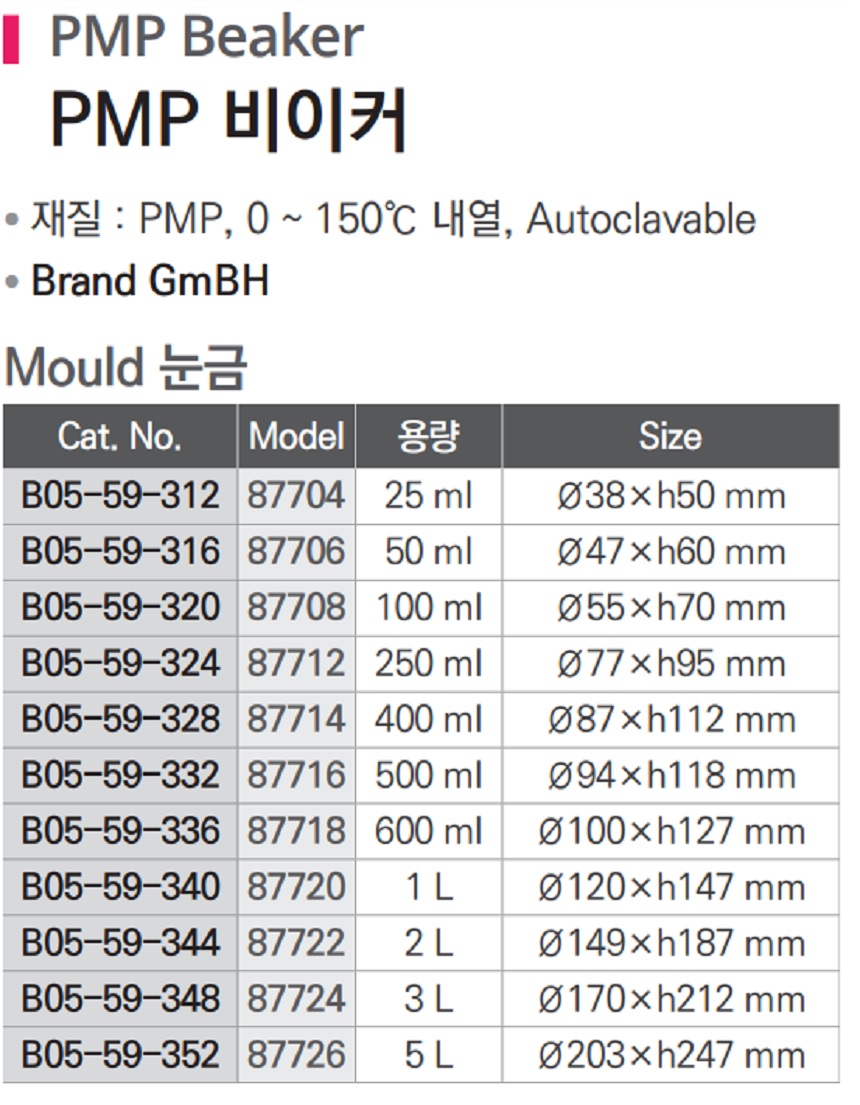 PMP Beaker

PMP 비이커

• 재질 : PMP, 0 ~ 150℃ 내열, Autoclavable
• Brand GmBH

Mould 눈금

| Cat. No. | Model | 용량 | Size |
|---|---|---|---|
| B05-59-312 | 87704 | 25 ml | Ø38×h50 mm |
| B05-59-316 | 87706 | 50 ml | Ø47×h60 mm |
| B05-59-320 | 87708 | 100 ml | Ø55×h70 mm |
| B05-59-324 | 87712 | 250 ml | Ø77×h95 mm |
| B05-59-328 | 87714 | 400 ml | Ø87×h112 mm |
| B05-59-332 | 87716 | 500 ml | Ø94×h118 mm |
| B05-59-336 | 87718 | 600 ml | Ø100×h127 mm |
| B05-59-340 | 87720 | 1 L | Ø120×h147 mm |
| B05-59-344 | 87722 | 2 L | Ø149×h187 mm |
| B05-59-348 | 87724 | 3 L | Ø170×h212 mm |
| B05-59-352 | 87726 | 5 L | Ø203×h247 mm |